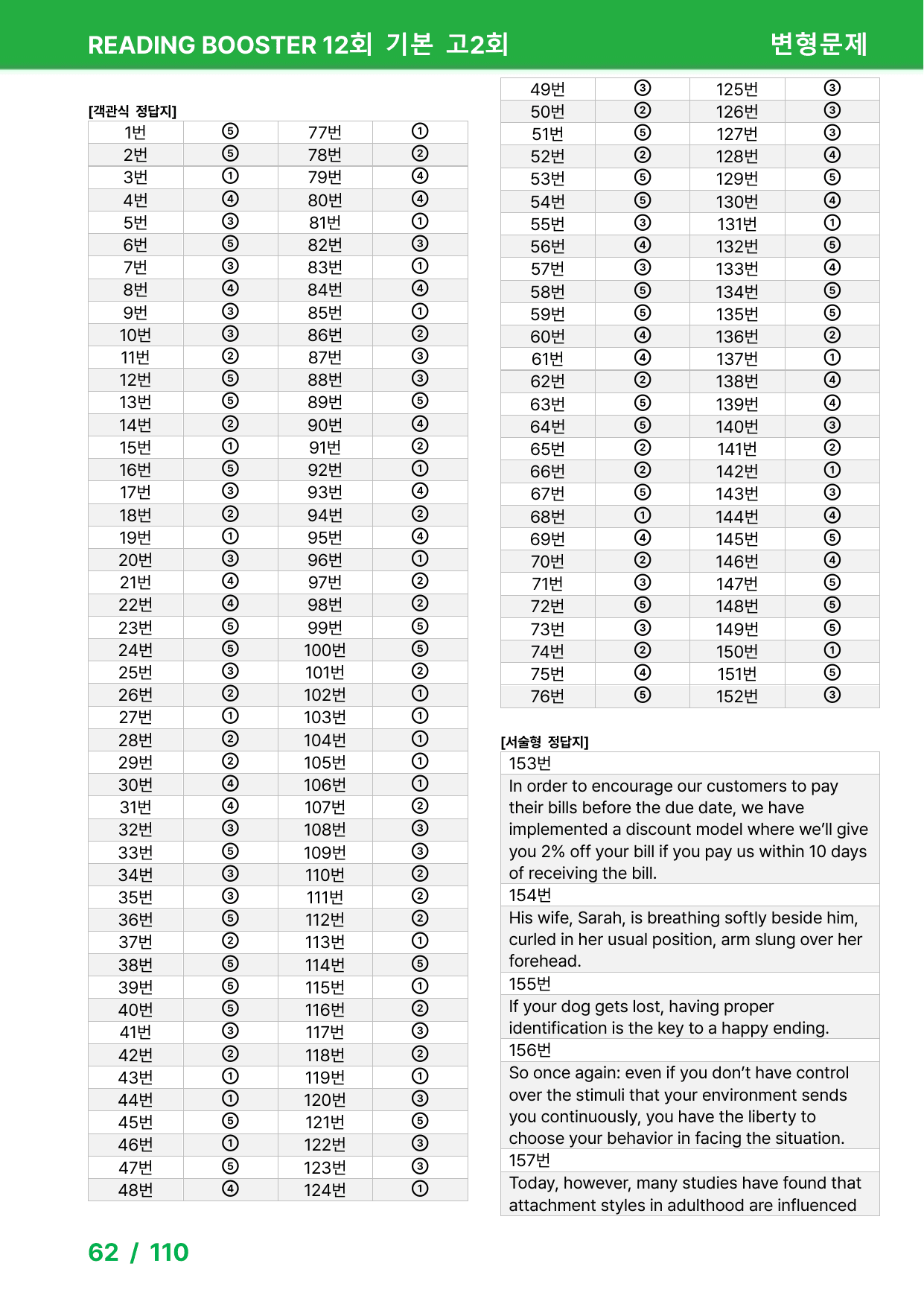 READING BOOSTER 12회 기본 고2회

변형문제

[객관식 정답지]

| 1번 | ⑤ | 77번 | ① |
|---|---|---|---|
| 2번 | ⑤ | 78번 | ② |
| 3번 | ① | 79번 | ④ |
| 4번 | ④ | 80번 | ④ |
| 5번 | ③ | 81번 | ① |
| 6번 | ⑤ | 82번 | ③ |
| 7번 | ③ | 83번 | ① |
| 8번 | ④ | 84번 | ④ |
| 9번 | ③ | 85번 | ① |
| 10번 | ③ | 86번 | ② |
| 11번 | ② | 87번 | ③ |
| 12번 | ⑤ | 88번 | ③ |
| 13번 | ⑤ | 89번 | ⑤ |
| 14번 | ② | 90번 | ④ |
| 15번 | ① | 91번 | ② |
| 16번 | ⑤ | 92번 | ① |
| 17번 | ③ | 93번 | ④ |
| 18번 | ② | 94번 | ② |
| 19번 | ① | 95번 | ④ |
| 20번 | ③ | 96번 | ① |
| 21번 | ④ | 97번 | ② |
| 22번 | ④ | 98번 | ② |
| 23번 | ⑤ | 99번 | ⑤ |
| 24번 | ⑤ | 100번 | ⑤ |
| 25번 | ③ | 101번 | ② |
| 26번 | ② | 102번 | ① |
| 27번 | ① | 103번 | ① |
| 28번 | ② | 104번 | ① |
| 29번 | ② | 105번 | ① |
| 30번 | ④ | 106번 | ① |
| 31번 | ④ | 107번 | ② |
| 32번 | ③ | 108번 | ③ |
| 33번 | ⑤ | 109번 | ③ |
| 34번 | ③ | 110번 | ② |
| 35번 | ③ | 111번 | ② |
| 36번 | ⑤ | 112번 | ② |
| 37번 | ② | 113번 | ① |
| 38번 | ⑤ | 114번 | ⑤ |
| 39번 | ⑤ | 115번 | ① |
| 40번 | ⑤ | 116번 | ② |
| 41번 | ③ | 117번 | ③ |
| 42번 | ② | 118번 | ② |
| 43번 | ① | 119번 | ① |
| 44번 | ① | 120번 | ③ |
| 45번 | ⑤ | 121번 | ⑤ |
| 46번 | ① | 122번 | ③ |
| 47번 | ⑤ | 123번 | ③ |
| 48번 | ④ | 124번 | ① |

| 49번 | ③ | 125번 | ③ |
|---|---|---|---|
| 50번 | ② | 126번 | ③ |
| 51번 | ⑤ | 127번 | ③ |
| 52번 | ② | 128번 | ④ |
| 53번 | ⑤ | 129번 | ⑤ |
| 54번 | ⑤ | 130번 | ④ |
| 55번 | ③ | 131번 | ① |
| 56번 | ④ | 132번 | ⑤ |
| 57번 | ③ | 133번 | ④ |
| 58번 | ⑤ | 134번 | ⑤ |
| 59번 | ⑤ | 135번 | ⑤ |
| 60번 | ④ | 136번 | ② |
| 61번 | ④ | 137번 | ① |
| 62번 | ② | 138번 | ④ |
| 63번 | ⑤ | 139번 | ④ |
| 64번 | ⑤ | 140번 | ③ |
| 65번 | ② | 141번 | ② |
| 66번 | ② | 142번 | ① |
| 67번 | ⑤ | 143번 | ③ |
| 68번 | ① | 144번 | ④ |
| 69번 | ④ | 145번 | ⑤ |
| 70번 | ② | 146번 | ④ |
| 71번 | ③ | 147번 | ⑤ |
| 72번 | ⑤ | 148번 | ⑤ |
| 73번 | ③ | 149번 | ⑤ |
| 74번 | ② | 150번 | ① |
| 75번 | ④ | 151번 | ⑤ |
| 76번 | ⑤ | 152번 | ③ |

[서술형 정답지]

153번

In order to encourage our customers to pay their bills before the due date, we have implemented a discount model where we'll give you 2% off your bill if you pay us within 10 days of receiving the bill.

154번

His wife, Sarah, is breathing softly beside him, curled in her usual position, arm slung over her forehead.

155번

If your dog gets lost, having proper identification is the key to a happy ending.

156번

So once again: even if you don't have control over the stimuli that your environment sends you continuously, you have the liberty to choose your behavior in facing the situation.

157번

Today, however, many studies have found that attachment styles in adulthood are influenced

62 / 110